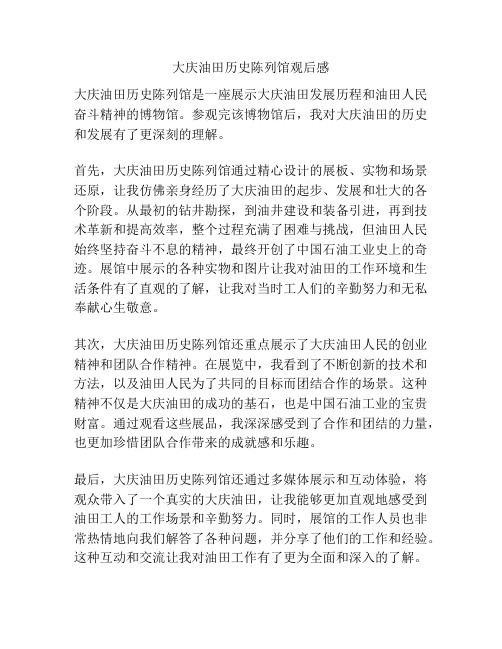 大庆油田历史陈列馆观后感

大庆油田历史陈列馆是一座展示大庆油田发展历程和油田人民奋斗精神的博物馆。参观完该博物馆后，我对大庆油田的历史和发展有了更深刻的理解。

首先，大庆油田历史陈列馆通过精心设计的展板、实物和场景还原，让我仿佛亲身经历了大庆油田的起步、发展和壮大的各个阶段。从最初的钻井勘探，到油井建设和装备引进，再到技术革新和提高效率，整个过程充满了困难与挑战，但油田人民始终坚持奋斗不息的精神，最终开创了中国石油工业史上的奇迹。展馆中展示的各种实物和图片让我对油田的工作环境和生活条件有了直观的了解，让我对当时工人们的辛勤努力和无私奉献心生敬意。

其次，大庆油田历史陈列馆还重点展示了大庆油田人民的创业精神和团队合作精神。在展览中，我看到了不断创新的技术和方法，以及油田人民为了共同的目标而团结合作的场景。这种精神不仅是大庆油田的成功的基石，也是中国石油工业的宝贵财富。通过观看这些展品，我深深感受到了合作和团结的力量，也更加珍惜团队合作带来的成就感和乐趣。

最后，大庆油田历史陈列馆还通过多媒体展示和互动体验，将观众带入了一个真实的大庆油田，让我能够更加直观地感受到油田工人的工作场景和辛勤努力。同时，展馆的工作人员也非常热情地向我们解答了各种问题，并分享了他们的工作和经验。这种互动和交流让我对油田工作有了更为全面和深入的了解。